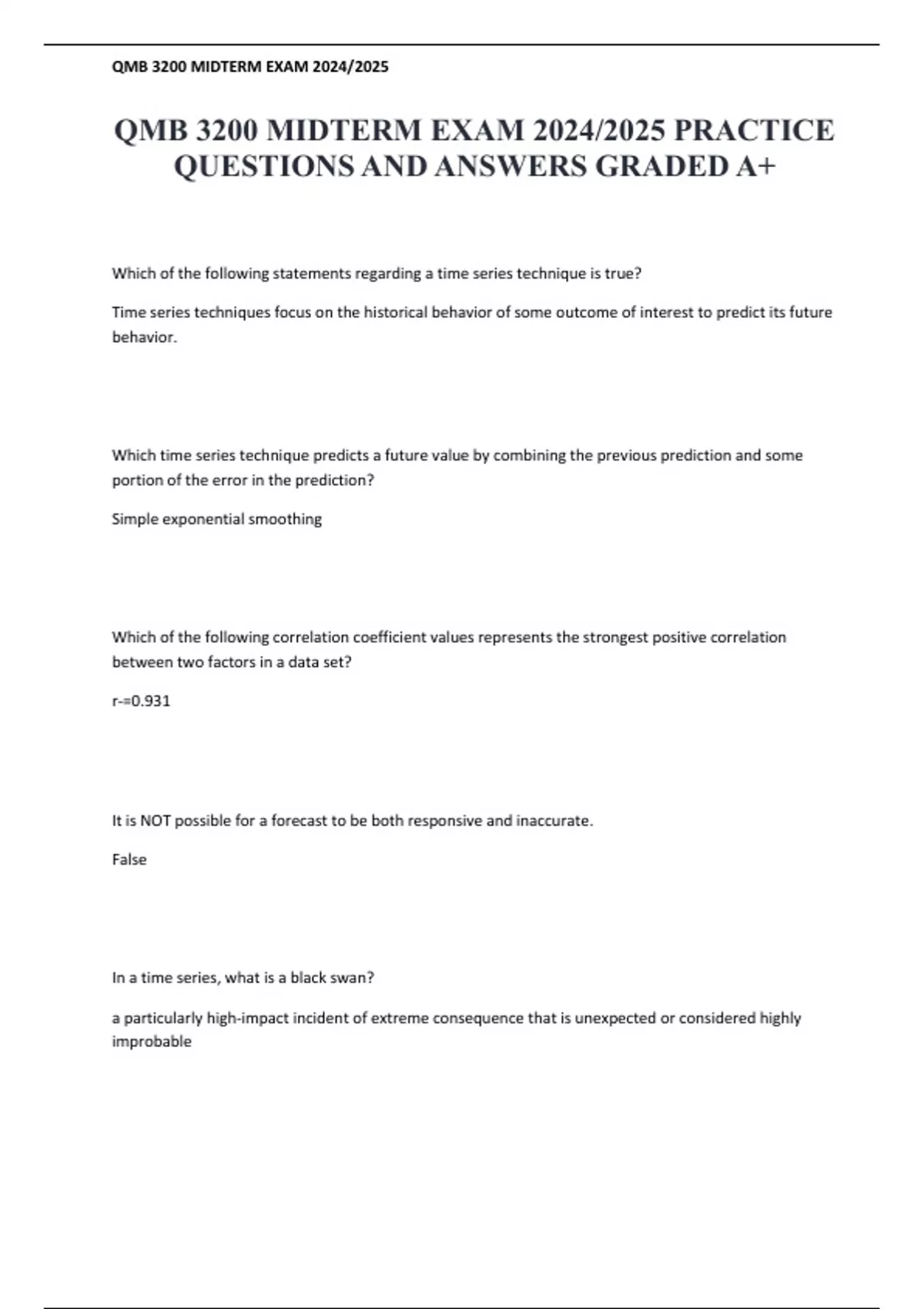 QMB 3200 MIDTERM EXAM 2024/2025

QMB 3200 MIDTERM EXAM 2024/2025 PRACTICE QUESTIONS AND ANSWERS GRADED A+

Which of the following statements regarding a time series technique is true?

Time series techniques focus on the historical behavior of some outcome of interest to predict its future behavior.

Which time series technique predicts a future value by combining the previous prediction and some portion of the error in the prediction?

Simple exponential smoothing

Which of the following correlation coefficient values represents the strongest positive correlation between two factors in a data set?

r-=0.931

It is NOT possible for a forecast to be both responsive and inaccurate.

False

In a time series, what is a black swan?

a particularly high-impact incident of extreme consequence that is unexpected or considered highly improbable